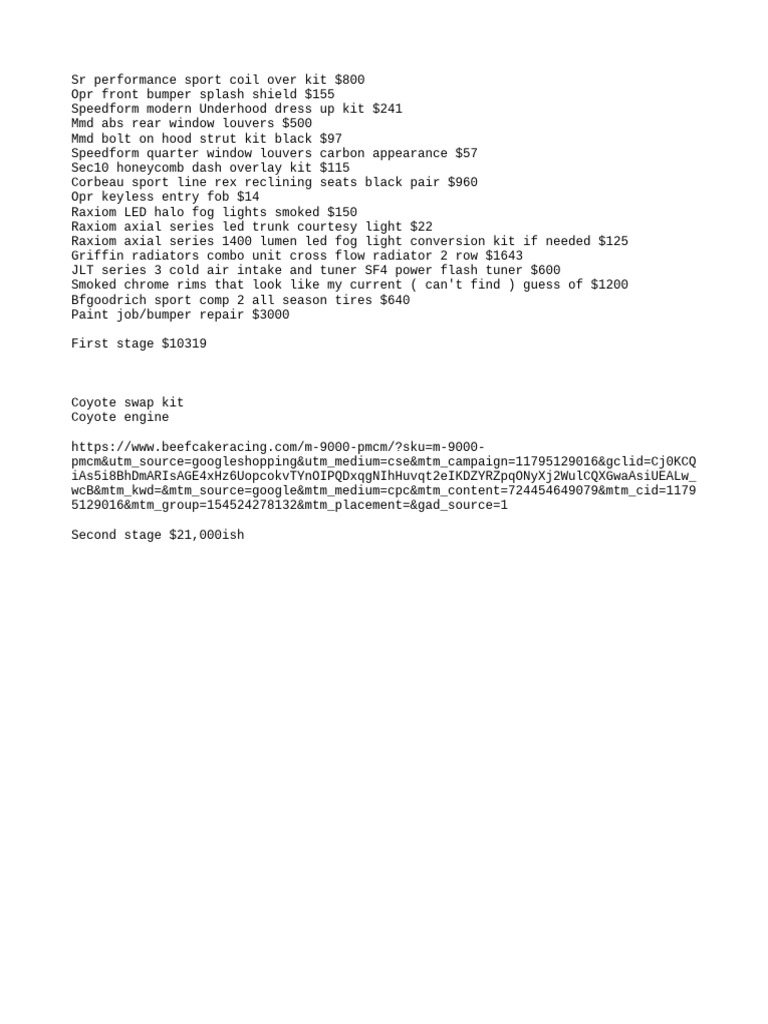 Sr performance sport coil over kit $800
Opr front bumper splash shield $155
Speedform modern Underhood dress up kit $241
Mmd abs rear window louvers $500
Mmd bolt on hood strut kit black $97
Speedform quarter window louvers carbon appearance $57
Sec10 honeycomb dash overlay kit $115
Corbeau sport line rex reclining seats black pair $960
Opr keyless entry fob $14
Raxiom LED halo fog lights smoked $150
Raxiom axial series led trunk courtesy light $22
Raxiom axial series 1400 lumen led fog light conversion kit if needed $125
Griffin radiators combo unit cross flow radiator 2 row $1643
JLT series 3 cold air intake and tuner SF4 power flash tuner $600
Smoked chrome rims that look like my current ( can't find ) guess of $1200
Bfgoodrich sport comp 2 all season tires $640
Paint job/bumper repair $3000

First stage $10319

Coyote swap kit
Coyote engine

https://www.beefcakeracing.com/m-9000-pmcm/?sku=m-9000-pmcm&utm_source=googleshopping&utm_medium=cse&mtm_campaign=11795129016&gclid=Cj0KCQiAs5i8BhDmARIsAGE4xHz6UopcokvTYnOIPQDxqgNIhHuvqt2eIKDZYRZpqONyXj2WulCQXGwaAsiUEALw_wcB&mtm_kwd=&mtm_source=google&mtm_medium=cpc&mtm_content=724454649079&mtm_cid=11795129016&mtm_group=154524278132&mtm_placement=&gad_source=1

Second stage $21,000ish